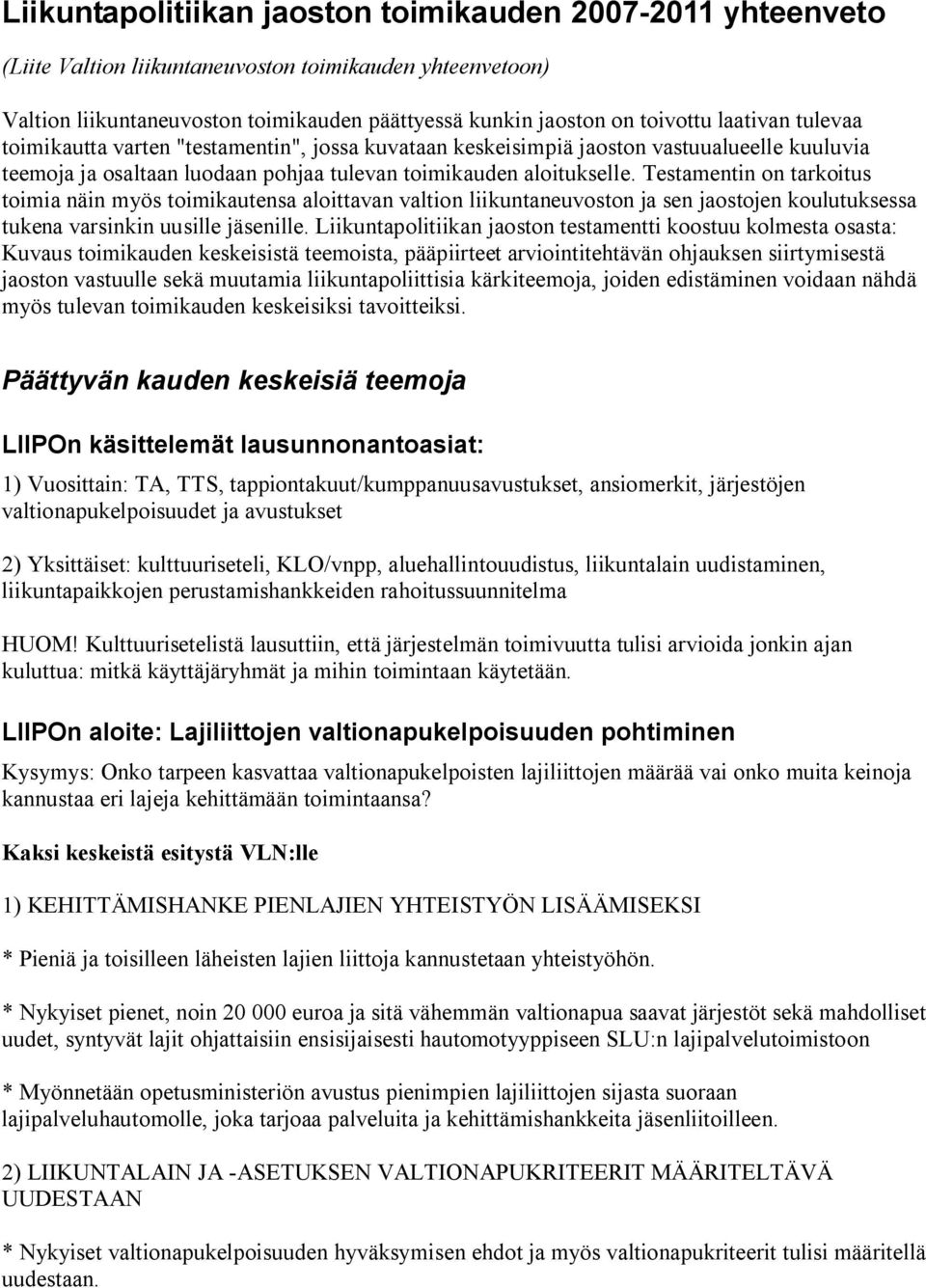 Liikuntapolitiikan jaoston toimikauden 2007-2011 yhteenveto

(Liite Valtion liikuntaneuvoston toimikauden yhteenvetoon)

Valtion liikuntaneuvoston toimikauden päättyessä kunkin jaoston on toivottu laativan tulevaa toimikautta varten "testamentin", jossa kuvataan keskeisimpiä jaoston vastuualueelle kuuluvia teemoja ja osaltaan luodaan pohjaa tulevan toimikauden aloitukselle. Testamentin on tarkoitus toimia näin myös toimikautensa aloittavan valtion liikuntaneuvoston ja sen jaostojen koulutuksessa tukena varsinkin uusille jäsenille. Liikuntapolitiikan jaoston testamentti koostuu kolmesta osasta: Kuvaus toimikauden keskeisistä teemoista, pääpiirteet arviointitehtävän ohjauksen siirtymisestä jaoston vastuulle sekä muutamia liikuntapoliittisia kärkiteemoja, joiden edistäminen voidaan nähdä myös tulevan toimikauden keskeisiksi tavoitteiksi.

Päättyvän kauden keskeisiä teemoja

LIIPOn käsittelemät lausunnonantoasiat:

1) Vuosittain: TA, TTS, tappiontakuut/kumppanuusavustukset, ansiomerkit, järjestöjen valtionapukelpoisuudet ja avustukset

2) Yksittäiset: kulttuuriseteli, KLO/vnpp, aluehallintouudistus, liikuntalain uudistaminen, liikuntapaikkojen perustamishankkeiden rahoitussuunnitelma

HUOM! Kulttuurisetelistä lausuttiin, että järjestelmän toimivuutta tulisi arvioida jonkin ajan kuluttua: mitkä käyttäjäryhmät ja mihin toimintaan käytetään.

LIIPOn aloite: Lajiliittojen valtionapukelpoisuuden pohtiminen

Kysymys: Onko tarpeen kasvattaa valtionapukelpoisten lajiliittojen määrää vai onko muita keinoja kannustaa eri lajeja kehittämään toimintaansa?

Kaksi keskeistä esitystä VLN:lle

1) KEHITTÄMISHANKE PIENLAJIEN YHTEISTYÖN LISÄÄMISEKSI

* Pieniä ja toisilleen läheisten lajien liittoja kannustetaan yhteistyöhön.

* Nykyiset pienet, noin 20 000 euroa ja sitä vähemmän valtionapua saavat järjestöt sekä mahdolliset uudet, syntyvät lajit ohjattaisiin ensisijaisesti hautomotyyppiseen SLU:n lajipalvelutoimistoon

* Myönnetään opetusministeriön avustus pienimpien lajiliittojen sijasta suoraan lajipalveluhautomolle, joka tarjoaa palveluita ja kehittämishankkeita jäsenliitoilleen.

2) LIIKUNTALAIN JA -ASETUKSEN VALTIONAPUKRITEERIT MÄÄRITELTÄVÄ UUDESTAAN

* Nykyiset valtionapukelpoisuuden hyväksymisen ehdot ja myös valtionapukriteerit tulisi määritellä uudestaan.